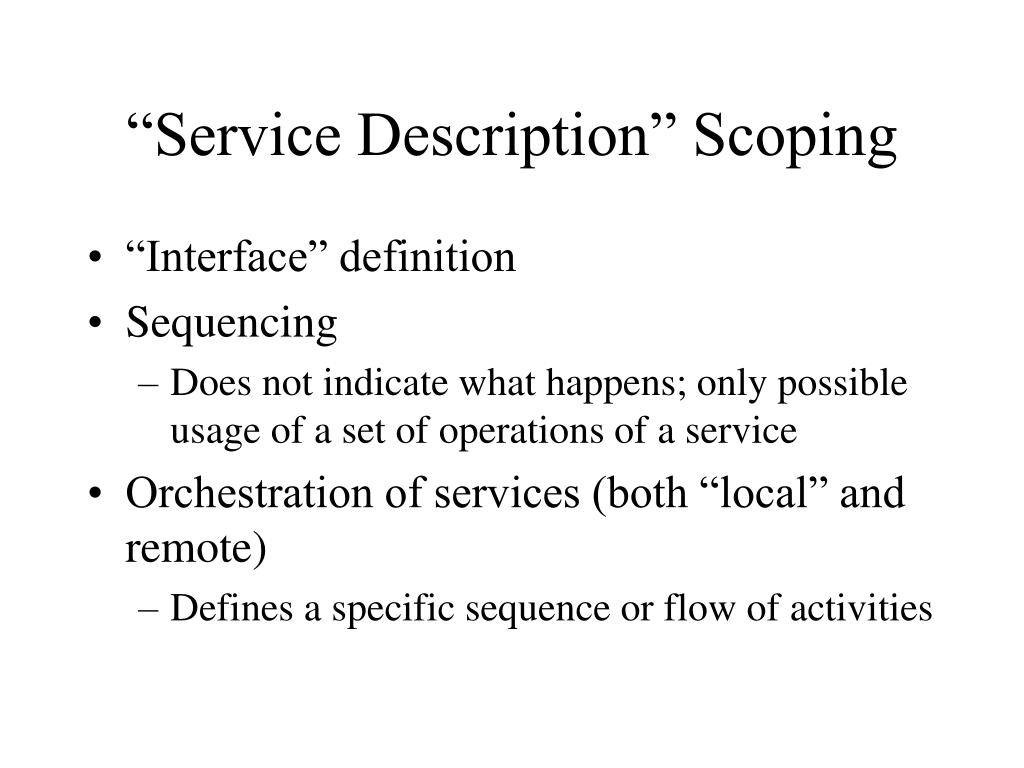 “Service Description” Scoping

• “Interface” definition
• Sequencing
– Does not indicate what happens; only possible usage of a set of operations of a service
• Orchestration of services (both “local” and remote)
– Defines a specific sequence or flow of activities